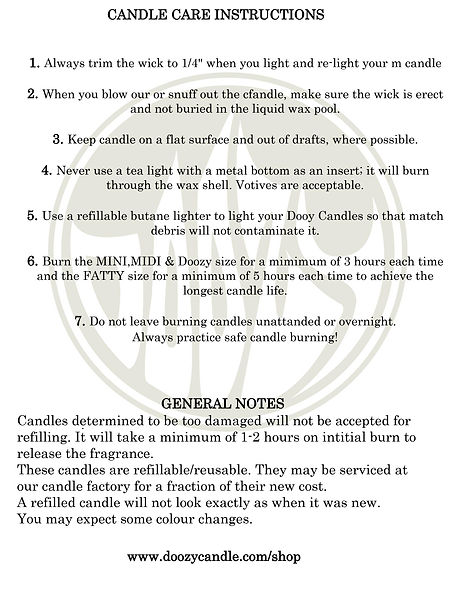 CANDLE CARE INSTRUCTIONS

1. Always trim the wick to 1/4" when you light and re-light your m candle

2. When you blow our or snuff out the cfandle, make sure the wick is erect and not buried in the liquid wax pool.

3. Keep candle on a flat surface and out of drafts, where possible.

4. Never use a tea light with a metal bottom as an insert; it will burn through the wax shell. Votives are acceptable.

5. Use a refillable butane lighter to light your Dooy Candles so that match debris will not contaminate it.

6. Burn the MINI,MIDI & Doozy size for a mimimum of 3 hours each time and the FATTY size for a minimum of 5 hours each time to achieve the longest candle life.

7. Do not leave burning candles unattanded or overnight. Always practice safe candle burning!

GENERAL NOTES
Candles determined to be too damaged will not be accepted for refilling. It will take a minimum of 1-2 hours on intitial burn to release the fragrance.
These candles are refillable/reusable. They may be serviced at our candle factory for a fraction of their new cost.
A refilled candle will not look exactly as when it was new.
You may expect some colour changes.

www.doozycandle.com/shop